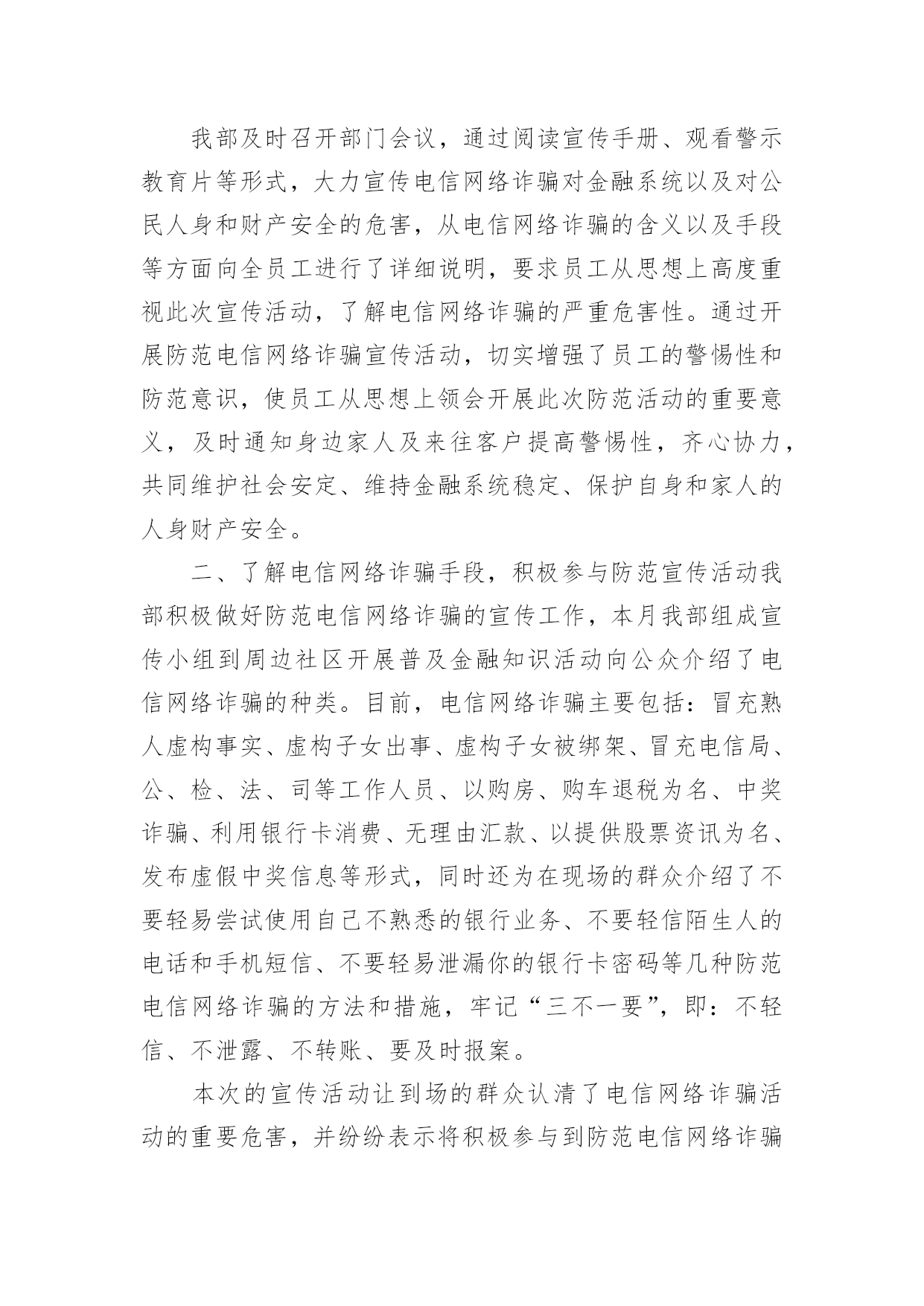 我部及时召开部门会议，通过阅读宣传手册、观看警示教育片等形式，大力宣传电信网络诈骗对金融系统以及对公民人身和财产安全的危害，从电信网络诈骗的含义以及手段等方面向全员工进行了详细说明，要求员工从思想上高度重视此次宣传活动，了解电信网络诈骗的严重危害性。通过开展防范电信网络诈骗宣传活动，切实增强了员工的警惕性和防范意识，使员工从思想上领会开展此次防范活动的重要意义，及时通知身边家人及来往客户提高警惕性，齐心协力，共同维护社会安定、维持金融系统稳定、保护自身和家人的人身财产安全。

二、了解电信网络诈骗手段，积极参与防范宣传活动我部积极做好防范电信网络诈骗的宣传工作，本月我部组成宣传小组到周边社区开展普及金融知识活动向公众介绍了电信网络诈骗的种类。目前，电信网络诈骗主要包括：冒充熟人虚构事实、虚构子女出事、虚构子女被绑架、冒充电信局、公、检、法、司等工作人员、以购房、购车退税为名、中奖诈骗、利用银行卡消费、无理由汇款、以提供股票资讯为名、发布虚假中奖信息等形式，同时还为在现场的群众介绍了不要轻易尝试使用自己不熟悉的银行业务、不要轻信陌生人的电话和手机短信、不要轻易泄漏你的银行卡密码等几种防范电信网络诈骗的方法和措施，牢记“三不一要”，即：不轻信、不泄露、不转账、要及时报案。

本次的宣传活动让到场的群众认清了电信网络诈骗活动的重要危害，并纷纷表示将积极参与到防范电信网络诈骗